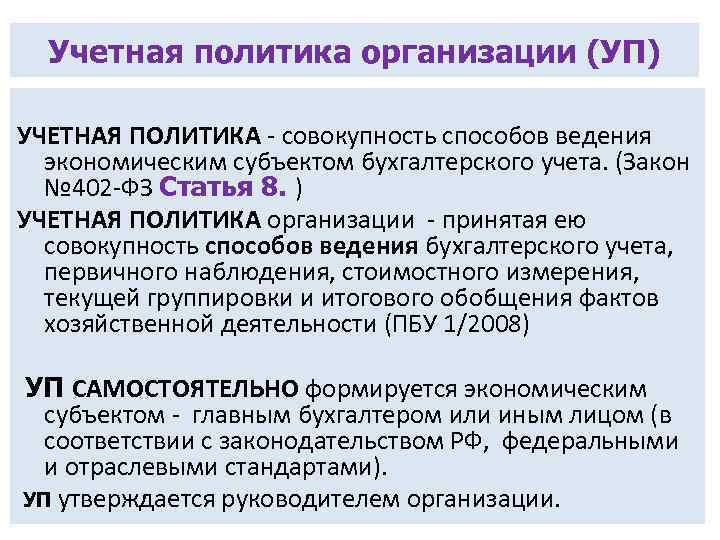 Учетная политика организации (УП)

УЧЕТНАЯ ПОЛИТИКА - совокупность способов ведения экономическим субъектом бухгалтерского учета. (Закон №402-ФЗ Статья 8. )

УЧЕТНАЯ ПОЛИТИКА организации - принятая ею совокупность способов ведения бухгалтерского учета, первичного наблюдения, стоимостного измерения, текущей группировки и итогового обобщения фактов хозяйственной деятельности (ПБУ 1/2008)

УП САМОСТОЯТЕЛЬНО формируется экономическим субъектом - главным бухгалтером или иным лицом (в соответствии с законодательством РФ, федеральными и отраслевыми стандартами).

УП утверждается руководителем организации.